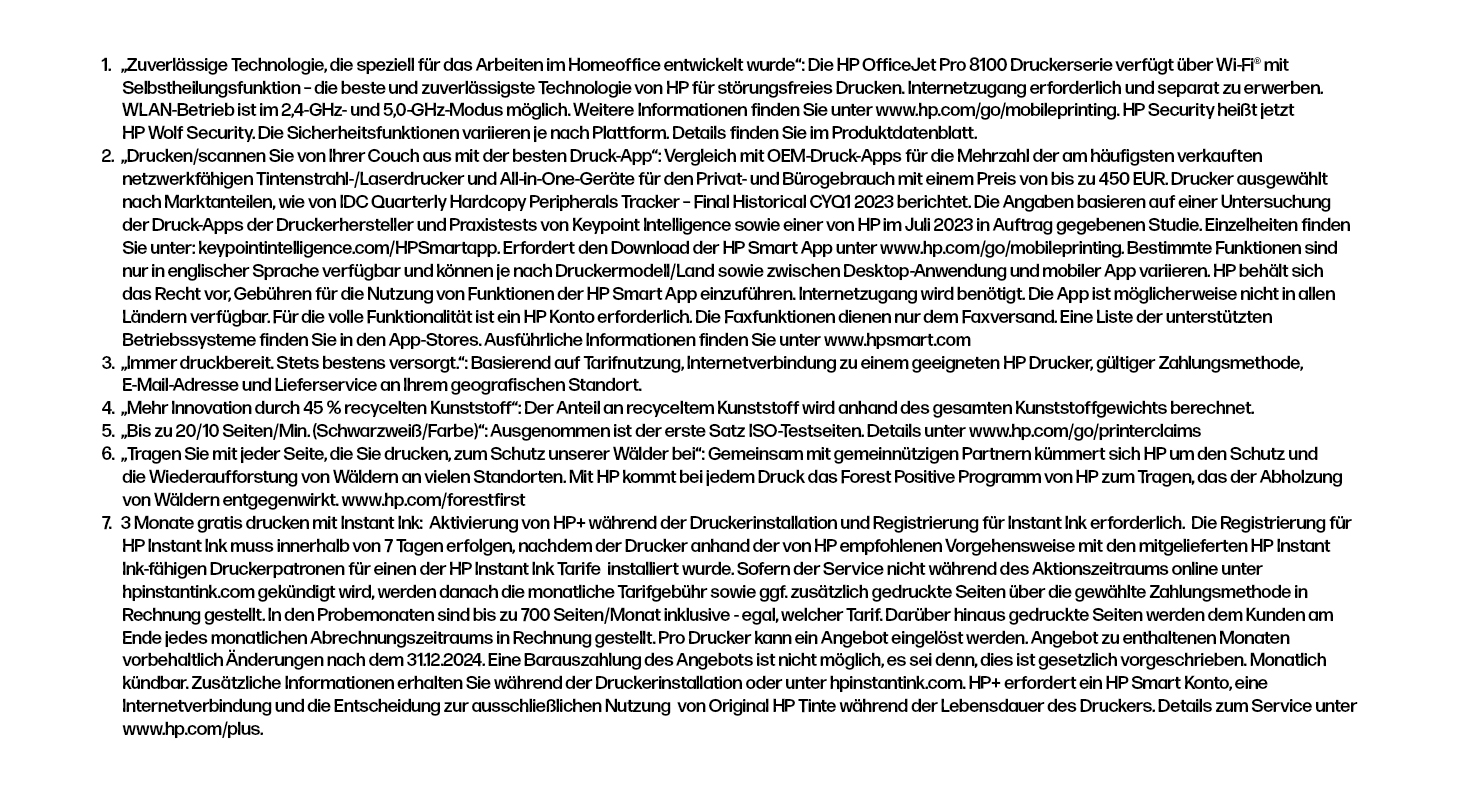 1. „Zuverlässige Technologie, die speziell für das Arbeiten im Homeoffice entwickelt wurde“: Die HP OfficeJet Pro 8100 Druckerserie verfügt über Wi-Fi® mit Selbstheilungsfunktion – die beste und zuverlässigste Technologie von HP für störungsfreies Drucken. Internetzugang erforderlich und separat zu erwerben. WLAN-Betrieb ist im 2,4-GHz- und 5,0-GHz-Modus möglich. Weitere Informationen finden Sie unter www.hp.com/go/mobileprinting. HP Security heißt jetzt HP Wolf Security. Die Sicherheitsfunktionen variieren je nach Plattform. Details finden Sie im Produktdatenblatt.
2. „Drucken/scannen Sie von Ihrer Couch aus mit der besten Druck-App“: Vergleich mit OEM-Druck-Apps für die Mehrzahl der am häufigsten verkauften netzwerkfähigen Tintenstrahl-/Laserdrucker und All-in-One-Geräte für den Privat- und Bürogebrauch mit einem Preis von bis zu 450 EUR. Drucker ausgewählt nach Marktanteilen, wie von IDC Quarterly Hardcopy Peripherals Tracker – Final Historical CYQ1 2023 berichtet. Die Angaben basieren auf einer Untersuchung der Druck-Apps der Druckerhersteller und Praxistests von Keypoint Intelligence sowie einer von HP im Juli 2023 in Auftrag gegebenen Studie. Einzelheiten finden Sie unter: keypointintelligence.com/HPSmartapp. Erfordert den Download der HP Smart App unter www.hp.com/go/mobileprinting. Bestimmte Funktionen sind nur in englischer Sprache verfügbar und können je nach Druckermodell/Land sowie zwischen Desktop-Anwendung und mobiler App variieren. HP behält sich das Recht vor, Gebühren für die Nutzung von Funktionen der HP Smart App einzuführen. Internetzugang wird benötigt. Die App ist möglicherweise nicht in allen Ländern verfügbar. Für die volle Funktionalität ist ein HP Konto erforderlich. Die Faxfunktionen dienen nur dem Faxversand. Eine Liste der unterstützten Betriebssysteme finden Sie in den App-Stores. Ausführliche Informationen finden Sie unter www.hpsmart.com
3. „Immer druckbereit. Stets bestens versorgt.“: Basierend auf Tarifnutzung, Internetverbindung zu einem geeigneten HP Drucker, gültiger Zahlungsmethode, E-Mail-Adresse und Lieferservice an Ihrem geografischen Standort.
4. „Mehr Innovation durch 45 % recycelten Kunststoff“: Der Anteil an recyceltem Kunststoff wird anhand des gesamten Kunststoffgewichts berechnet.
5. „Bis zu 20/10 Seiten/Min. (Schwarzweiß/Farbe)“: Ausgenommen ist der erste Satz ISO-Testseiten. Details unter www.hp.com/go/printerclaims
6. „Tragen Sie mit jeder Seite, die Sie drucken, zum Schutz unserer Wälder bei“: Gemeinsam mit gemeinnützigen Partnern kümmert sich HP um den Schutz und die Wiederaufforstung von Wäldern an vielen Standorten. Mit HP kommt bei jedem Druck das Forest Positive Programm von HP zum Tragen, das der Abholzung von Wäldern entgegenwirkt. www.hp.com/forestfirst
7. 3 Monate gratis drucken mit Instant Ink: Aktivierung von HP+ während der Druckerinstallation und Registrierung für Instant Ink erforderlich. Die Registrierung für HP Instant Ink muss innerhalb von 7 Tagen erfolgen, nachdem der Drucker anhand der von HP empfohlenen Vorgehensweise mit den mitgelieferten HP Instant Ink-fähigen Druckerpatronen für einen der HP Instant Ink Tarife installiert wurde. Sofern der Service nicht während des Aktionszeitraums online unter hpinstantink.com gekündigt wird, werden danach die monatliche Tarifgebühr sowie ggf. zusätzlich gedruckte Seiten über die gewählte Zahlungsmethode in Rechnung gestellt. In den Probemonaten sind bis zu 700 Seiten/Monat inklusive - egal, welcher Tarif. Darüber hinaus gedruckte Seiten werden dem Kunden am Ende jedes monatlichen Abrechnungszeitraums in Rechnung gestellt. Pro Drucker kann ein Angebot eingelöst werden. Angebot zu enthaltenen Monaten vorbehaltlich Änderungen nach dem 31.12.2024. Eine Barauszahlung des Angebots ist nicht möglich, es sei denn, dies ist gesetzlich vorgeschrieben. Monatlich kündbar. Zusätzliche Informationen erhalten Sie während der Druckerinstallation oder unter hpinstantink.com. HP+ erfordert ein HP Smart Konto, eine Internetverbindung und die Entscheidung zur ausschließlichen Nutzung von Original HP Tinte während der Lebensdauer des Druckers. Details zum Service unter www.hp.com/plus.